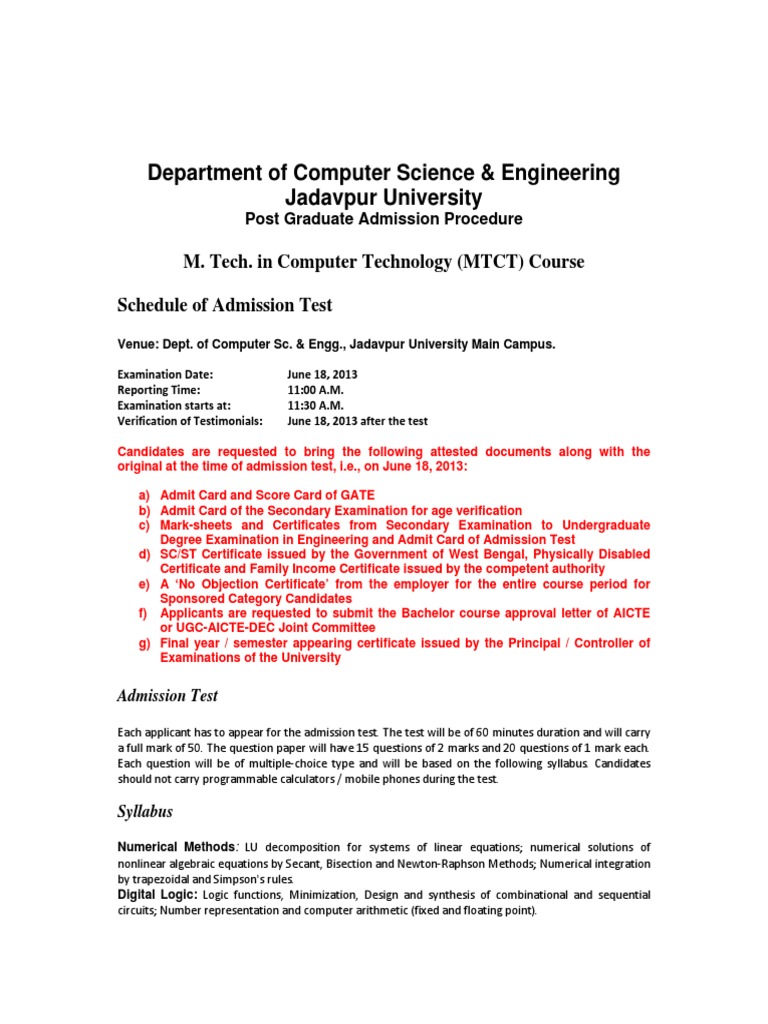 Department of Computer Science & Engineering
Jadavpur University
Post Graduate Admission Procedure

M. Tech. in Computer Technology (MTCT) Course

Schedule of Admission Test

Venue: Dept. of Computer Sc. & Engg., Jadavpur University Main Campus.

| | |
|---|---|
| Examination Date: | June 18, 2013 |
| Reporting Time: | 11:00 A.M. |
| Examination starts at: | 11:30 A.M. |
| Verification of Testimonials: | June 18, 2013 after the test |

Candidates are requested to bring the following attested documents along with the original at the time of admission test, i.e., on June 18, 2013:

a) Admit Card and Score Card of GATE
b) Admit Card of the Secondary Examination for age verification
c) Mark-sheets and Certificates from Secondary Examination to Undergraduate Degree Examination in Engineering and Admit Card of Admission Test
d) SC/ST Certificate issued by the Government of West Bengal, Physically Disabled Certificate and Family Income Certificate issued by the competent authority
e) A 'No Objection Certificate' from the employer for the entire course period for Sponsored Category Candidates
f) Applicants are requested to submit the Bachelor course approval letter of AICTE or UGC-AICTE-DEC Joint Committee
g) Final year / semester appearing certificate issued by the Principal / Controller of Examinations of the University

Admission Test

Each applicant has to appear for the admission test. The test will be of 60 minutes duration and will carry a full mark of 50. The question paper will have 15 questions of 2 marks and 20 questions of 1 mark each. Each question will be of multiple-choice type and will be based on the following syllabus. Candidates should not carry programmable calculators / mobile phones during the test.

Syllabus

Numerical Methods: LU decomposition for systems of linear equations; numerical solutions of nonlinear algebraic equations by Secant, Bisection and Newton-Raphson Methods; Numerical integration by trapezoidal and Simpson's rules.
Digital Logic: Logic functions, Minimization, Design and synthesis of combinational and sequential circuits; Number representation and computer arithmetic (fixed and floating point).